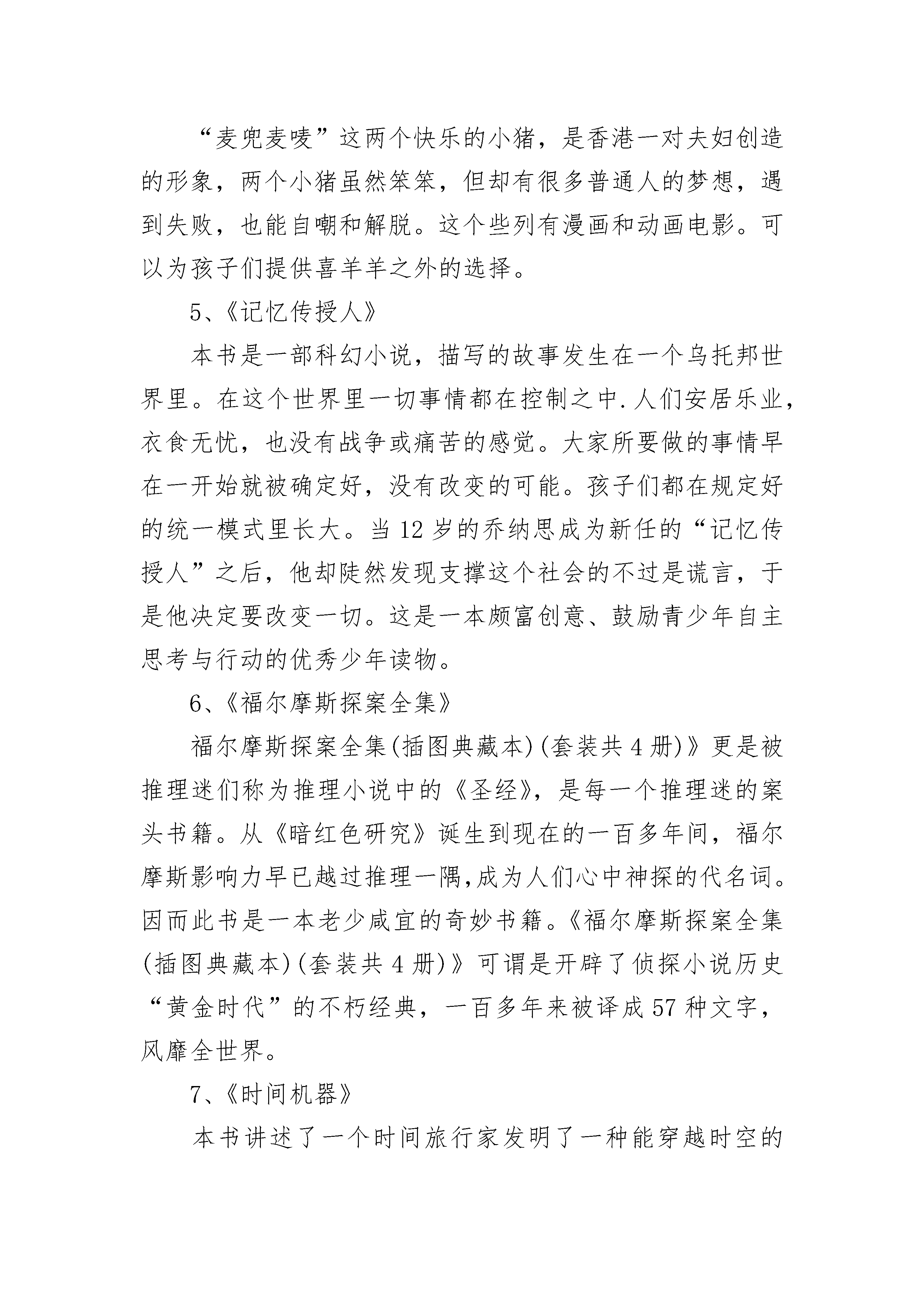 “麦兜麦唛”这两个快乐的小猪，是香港一对夫妇创造的形象，两个小猪虽然笨笨，但却有很多普通人的梦想，遇到失败，也能自嘲和解脱。这个些列有漫画和动画电影。可以为孩子们提供喜羊羊之外的选择。

5、《记忆传授人》

本书是一部科幻小说，描写的故事发生在一个乌托邦世界里。在这个世界里一切事情都在控制之中.人们安居乐业，衣食无忧，也没有战争或痛苦的感觉。大家所要做的事情早在一开始就被确定好，没有改变的可能。孩子们都在规定好的统一模式里长大。当12岁的乔纳思成为新任的“记忆传授人”之后，他却陡然发现支撑这个社会的不过是谎言，于是他决定要改变一切。这是一本颇富创意、鼓励青少年自主思考与行动的优秀少年读物。

6、《福尔摩斯探案全集》

福尔摩斯探案全集(插图典藏本)(套装共4册)》更是被推理迷们称为推理小说中的《圣经》，是每一个推理迷的案头书籍。从《暗红色研究》诞生到现在的一百多年间，福尔摩斯影响力早已越过推理一隅,成为人们心中神探的代名词。因而此书是一本老少咸宜的奇妙书籍。《福尔摩斯探案全集(插图典藏本)(套装共4册)》可谓是开辟了侦探小说历史“黄金时代”的不朽经典，一百多年来被译成57种文字，风靡全世界。

7、《时间机器》

本书讲述了一个时间旅行家发明了一种能穿越时空的